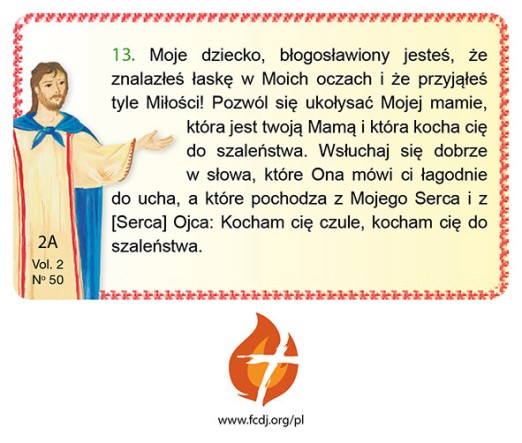 13. Moje dziecko, błogosławiony jesteś, że znalazłeś łaskę w Moich oczach i że przyjąłeś tyle Miłości! Pozwól się ukołysać Mojej mamie, która jest twoją Mamą i która kocha cię do szaleństwa. Wsłuchaj się dobrze w słowa, które Ona mówi ci łagodnie do ucha, a które pochodza z Mojego Serca i z [Serca] Ojca: Kocham cię czule, kocham cię do szaleństwa.

2A
Vol. 2
Nº 50

www.fcdj.org/pl